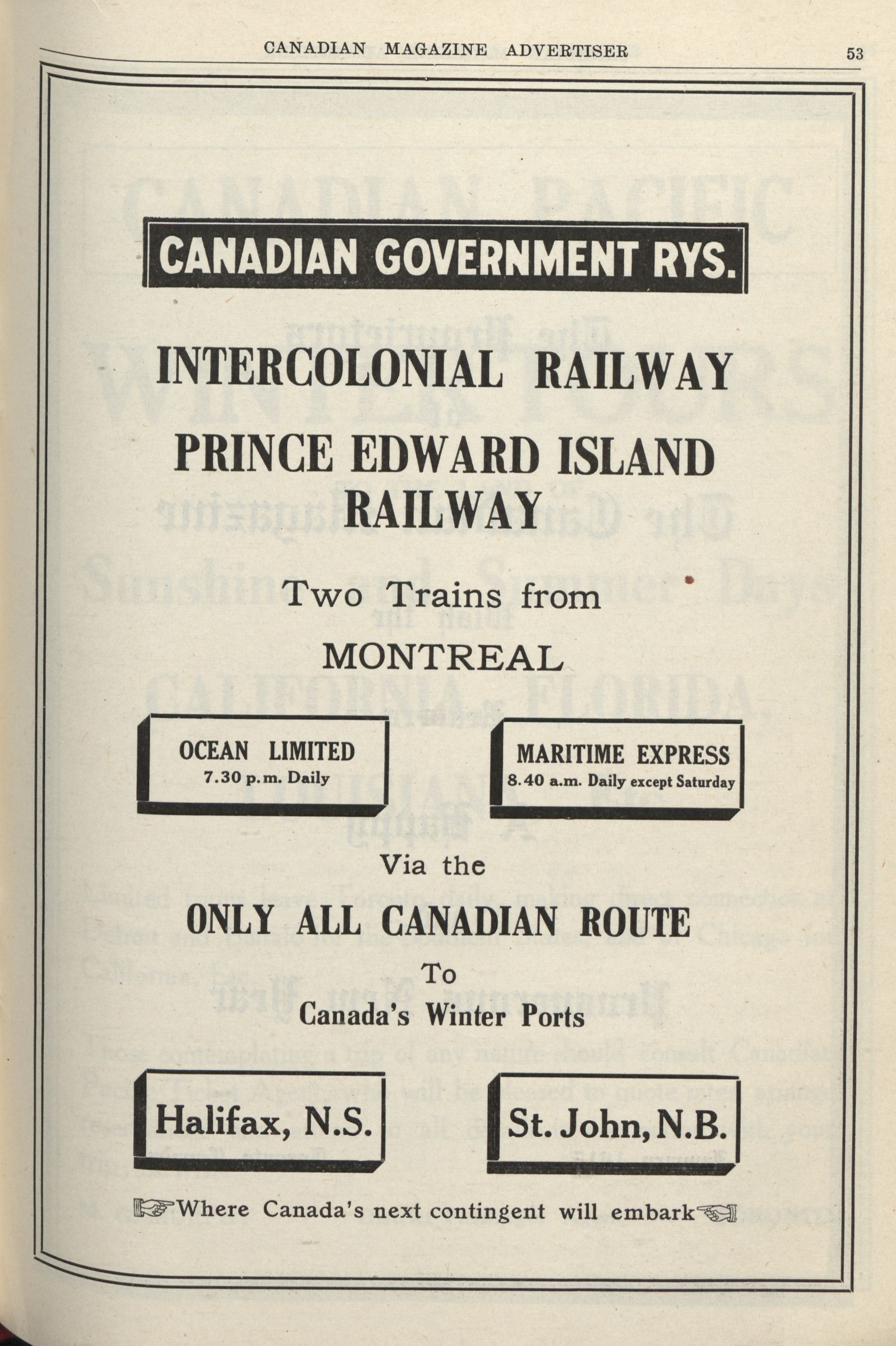 CANADIAN MAGAZINE ADVERTISER 53

CANADIAN GOVERNMENT RYS.

INTERCOLONIAL RAILWAY

PRINCE EDWARD ISLAND RAILWAY

Two Trains from MONTREAL

OCEAN LIMITED
7.30 p.m. Daily

MARITIME EXPRESS
8.40 a.m. Daily except Saturday

Via the

ONLY ALL CANADIAN ROUTE

To

Canada's Winter Ports

Halifax, N.S.

St. John, N.B.

Where Canada's next contingent will embark